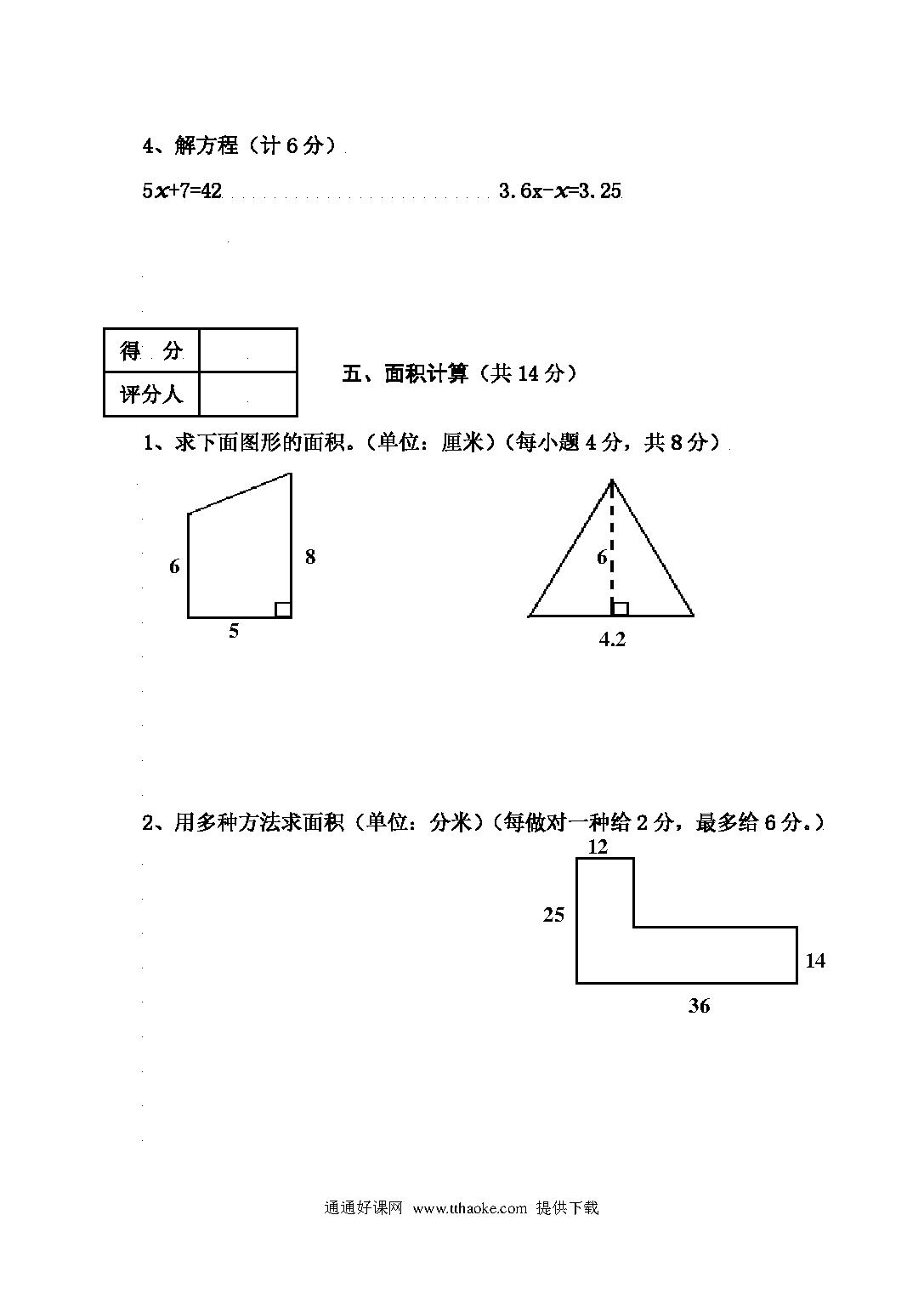 4、解方程（计 6 分）

$5x+7=42$

$3.6x-x=3.25$

| 得　分 |  |
|---|---|
| 评分人 |  |

五、面积计算（共 14 分）

1、求下面图形的面积。（单位：厘米）（每小题 4 分，共 8 分）

6

8

5

6

4.2

2、用多种方法求面积（单位：分米）（每做对一种给 2 分，最多给 6 分。）

12

25

14

36

通通好课网 www.tthaoke.com 提供下载